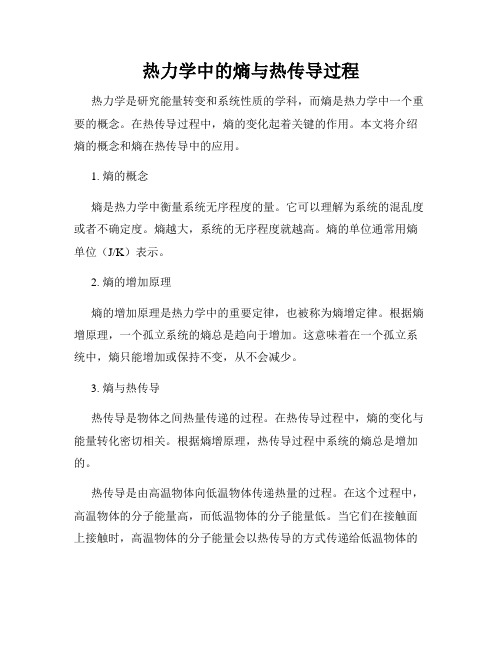 热力学中的熵与热传导过程

热力学是研究能量转变和系统性质的学科，而熵是热力学中一个重要的概念。在热传导过程中，熵的变化起着关键的作用。本文将介绍熵的概念和熵在热传导中的应用。

1. 熵的概念

熵是热力学中衡量系统无序程度的量。它可以理解为系统的混乱度或者不确定度。熵越大，系统的无序程度就越高。熵的单位通常用熵单位（J/K）表示。

2. 熵的增加原理

熵的增加原理是热力学中的重要定律，也被称为熵增定律。根据熵增原理，一个孤立系统的熵总是趋向于增加。这意味着在一个孤立系统中，熵只能增加或保持不变，从不会减少。

3. 熵与热传导

热传导是物体之间热量传递的过程。在热传导过程中，熵的变化与能量转化密切相关。根据熵增原理，热传导过程中系统的熵总是增加的。

热传导是由高温物体向低温物体传递热量的过程。在这个过程中，高温物体的分子能量高，而低温物体的分子能量低。当它们在接触面上接触时，高温物体的分子能量会以热传导的方式传递给低温物体的